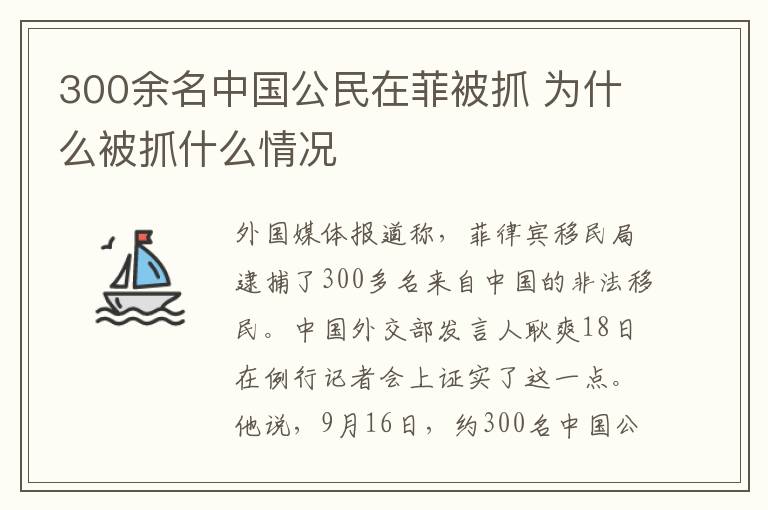 300余名中国公民在菲被抓 为什么被抓什么情况

外国媒体报道称，菲律宾移民局逮捕了300多名来自中国的非法移民。中国外交部发言人耿爽18日在例行记者会上证实了这一点。他说，9月16日，约300名中国公